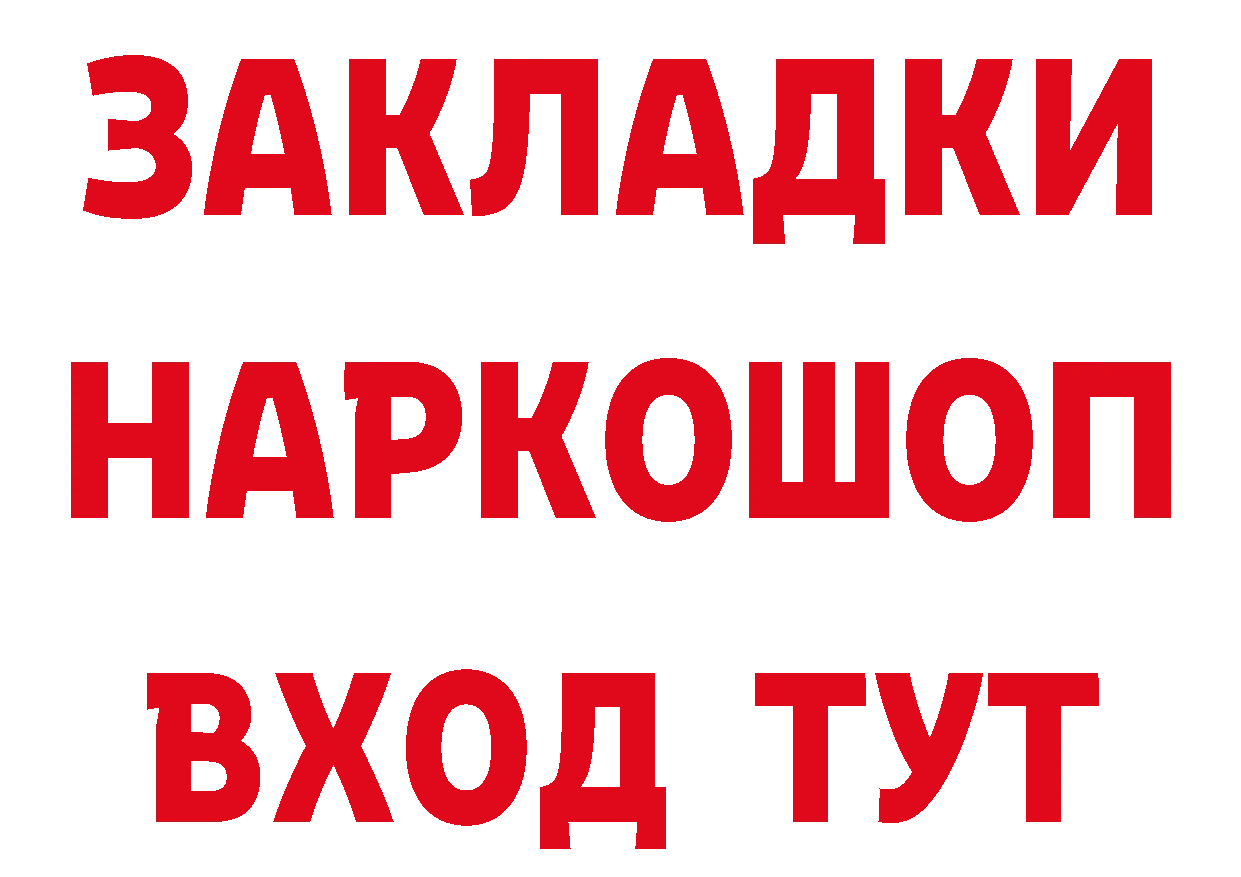 ЗАКЛАДКИ НАРКОШОП ВХОД ТУТ